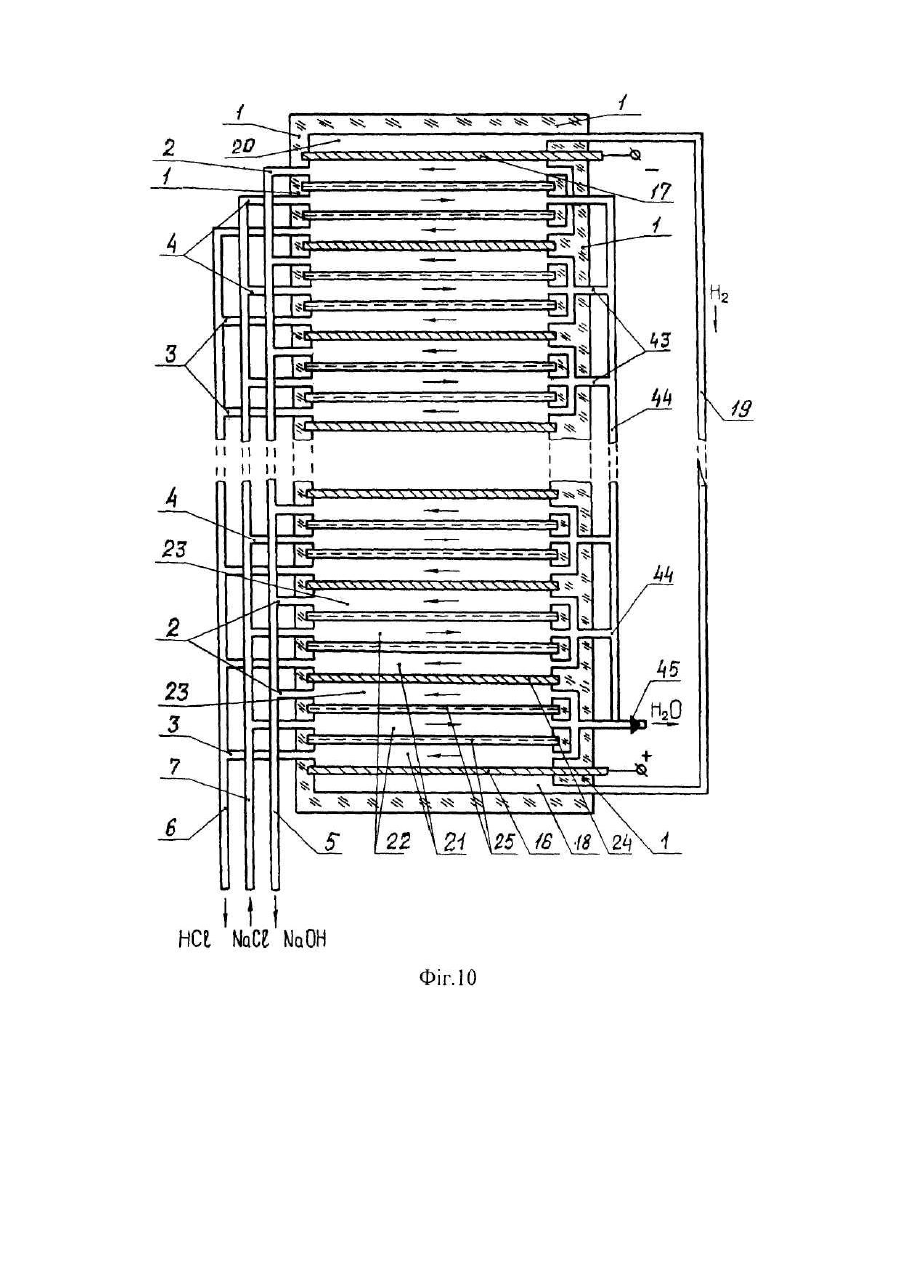 1
1
20
2
1
17
4
1
$H_2$
3
43
44
19
4
23
44
2
45
23
$H_2O$
3
7
6
5
22
21
25
16
18
24
1
HCl NaCl NaOH

Фіг.10